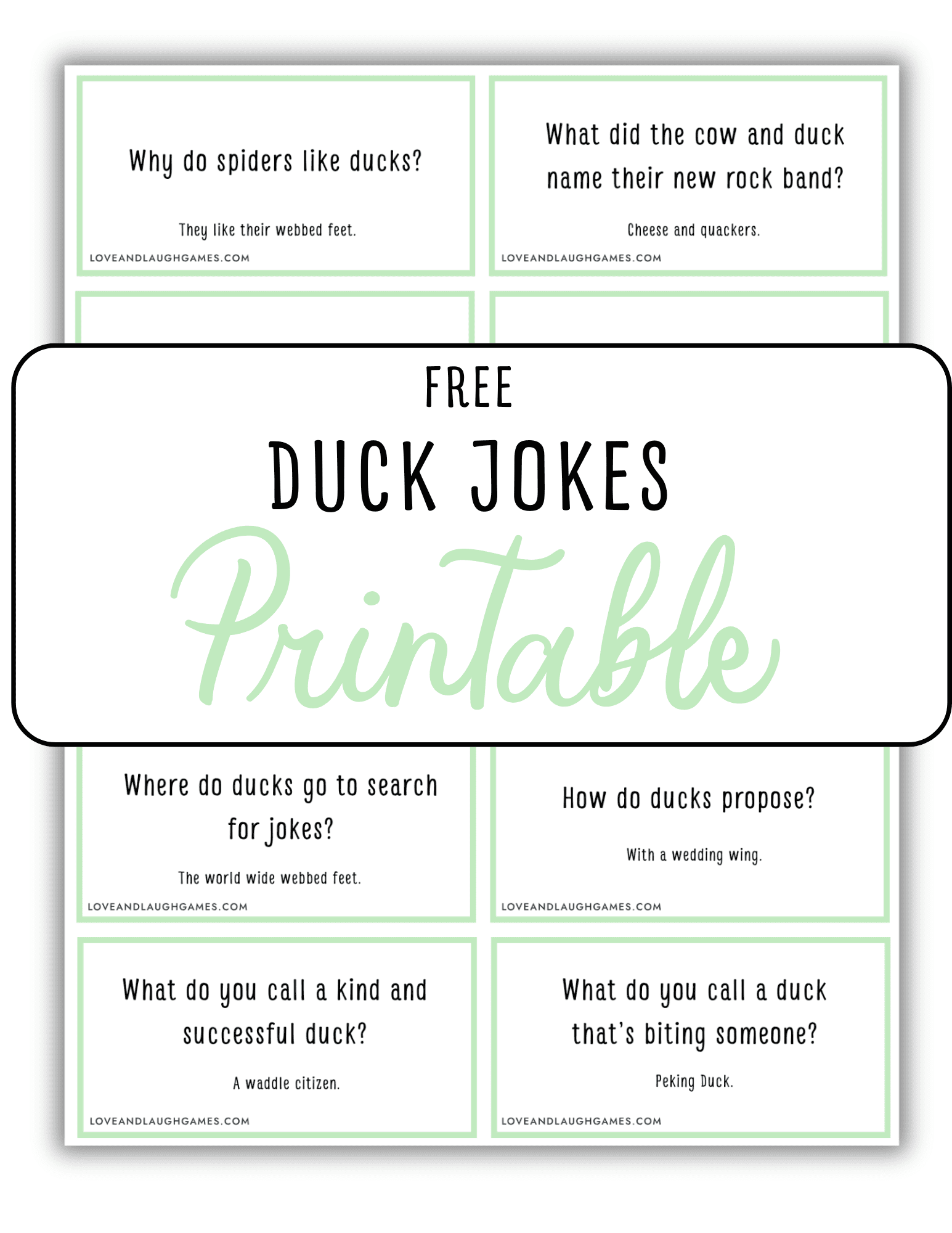 Why do spiders like ducks?

They like their webbed feet.

LOVEANDLAUGHGAMES.COM

What did the cow and duck name their new rock band?

Cheese and quackers.

LOVEANDLAUGHGAMES.COM

FREE

DUCK JOKES

Printable

Where do ducks go to search for jokes?

The world wide webbed feet.

LOVEANDLAUGHGAMES.COM

How do ducks propose?

With a wedding wing.

LOVEANDLAUGHGAMES.COM

What do you call a kind and successful duck?

A waddle citizen.

LOVEANDLAUGHGAMES.COM

What do you call a duck that's biting someone?

Peking Duck.

LOVEANDLAUGHGAMES.COM